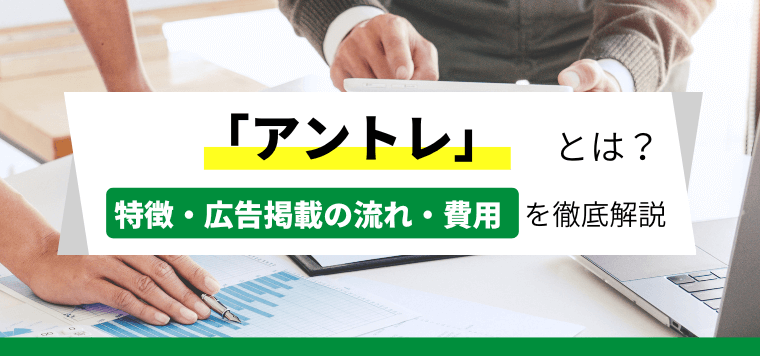 「アントレ」とは？

特徴・広告掲載の流れ・費用を徹底解説